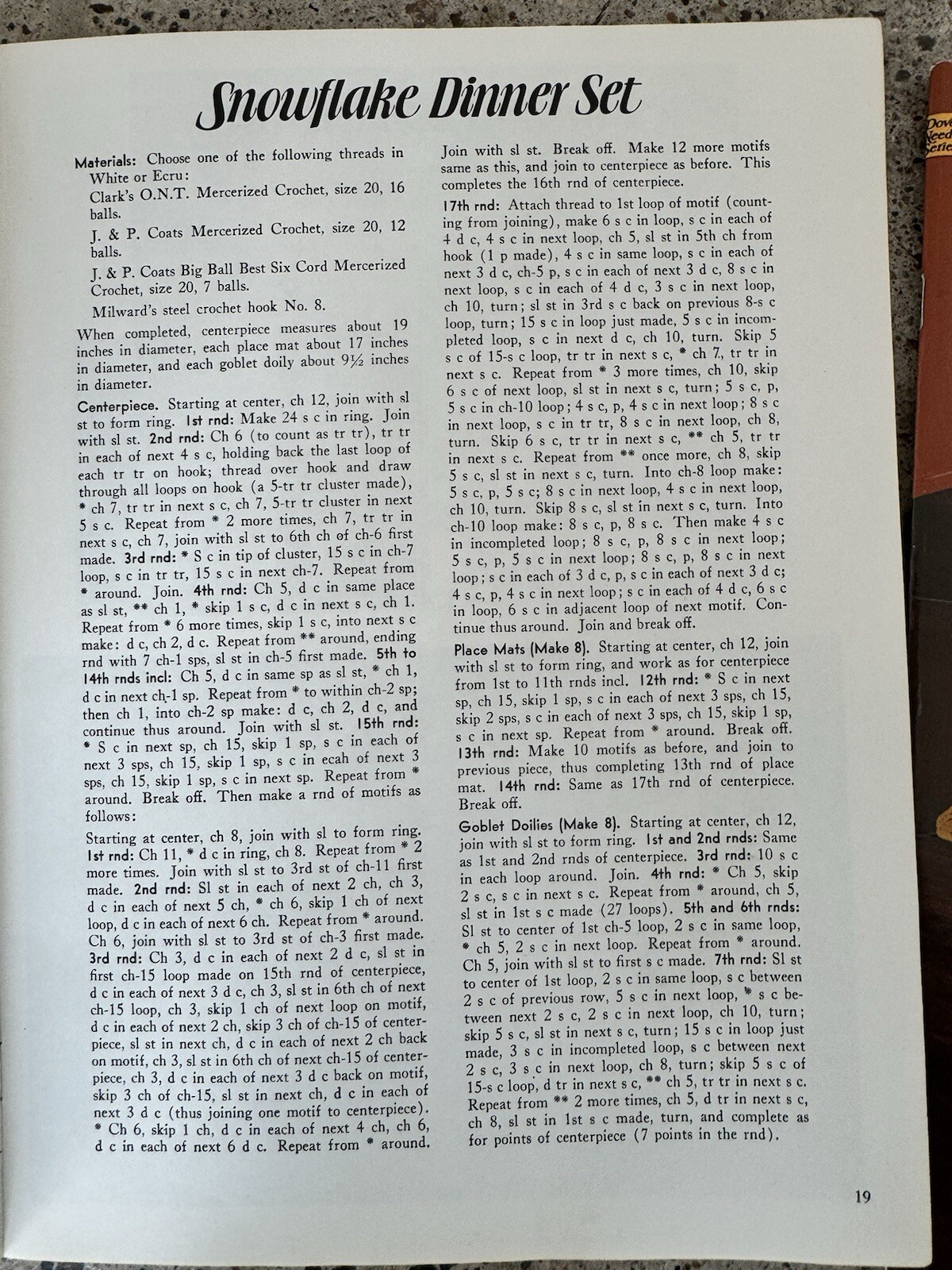 Snowflake Dinner Set

Materials: Choose one of the following threads in White or Ecru:

Clark's O.N.T. Mercerized Crochet, size 20, 16 balls.

J. & P. Coats Mercerized Crochet, size 20, 12 balls.

J. & P. Coats Big Ball Best Six Cord Mercerized Crochet, size 20, 7 balls.

Milward's steel crochet hook No. 8.

When completed, centerpiece measures about 19 inches in diameter, each place mat about 17 inches in diameter, and each goblet doily about 9½ inches in diameter.

Centerpiece. Starting at center, ch 12, join with sl st to form ring. 1st rnd: Make 24 s c in ring. Join with sl st. 2nd rnd: Ch 6 (to count as tr tr), tr tr in each of next 4 s c, holding back the last loop of each tr tr on hook; thread over hook and draw through all loops on hook (a 5-tr tr cluster made), * ch 7, tr tr in next s c, ch 7, 5-tr tr cluster in next 5 s c. Repeat from * 2 more times, ch 7, tr tr in next s c, ch 7, join with sl st to 6th ch of ch-6 first made. 3rd rnd: * S c in tip of cluster, 15 s c in ch-7 loop, s c in tr tr, 15 s c in next ch-7. Repeat from * around. Join. 4th rnd: Ch 5, d c in same place as sl st, ** ch 1, * skip 1 s c, d c in next s c, ch 1. Repeat from * 6 more times, skip 1 s c, into next s c make: d c, ch 2, d c. Repeat from ** around, ending rnd with 7 ch-1 sps, sl st in ch-5 first made. 5th to 14th rnds incl: Ch 5, d c in same sp as sl st, * ch 1, d c in next ch-1 sp. Repeat from * to within ch-2 sp; then ch 1, into ch-2 sp make: d c, ch 2, d c, and continue thus around. Join with sl st. 15th rnd: * S c in next sp, ch 15, skip 1 sp, s c in each of next 3 sps, ch 15, skip 1 sp, s c in ecah of next 3 sps, ch 15, skip 1 sp, s c in next sp. Repeat from * around. Break off. Then make a rnd of motifs as follows:

Starting at center, ch 8, join with sl to form ring. 1st rnd: Ch 11, * d c in ring, ch 8. Repeat from * 2 more times. Join with sl st to 3rd st of ch-11 first made. 2nd rnd: Sl st in each of next 2 ch, ch 3, d c in each of next 5 ch, * ch 6, skip 1 ch of next loop, d c in each of next 6 ch. Repeat from * around. Ch 6, join with sl st to 3rd st of ch-3 first made. 3rd rnd: Ch 3, d c in each of next 2 d c, sl st in first ch-15 loop made on 15th rnd of centerpiece, d c in each of next 3 d c, ch 3, sl st in 6th ch of next ch-15 loop, ch 3, skip 1 ch of next loop on motif, d c in each of next 2 ch, skip 3 ch of ch-15 of centerpiece, sl st in next ch, d c in each of next 2 ch back on motif, ch 3, sl st in 6th ch of next ch-15 of centerpiece, ch 3, d c in each of next 3 d c back on motif, skip 3 ch of ch-15, sl st in next ch, d c in each of next 3 d c (thus joining one motif to centerpiece). * Ch 6, skip 1 ch, d c in each of next 4 ch, ch 6, d c in each of next 6 d c. Repeat from * around. Join with sl st. Break off. Make 12 more motifs same as this, and join to centerpiece as before. This completes the 16th rnd of centerpiece.

17th rnd: Attach thread to 1st loop of motif (counting from joining), make 6 s c in loop, s c in each of 4 d c, 4 s c in next loop, ch 5, sl st in 5th ch from hook (1 p made), 4 s c in same loop, s c in each of next 3 d c, ch-5 p, s c in each of next 3 d c, 8 s c in next loop, s c in each of 4 d c, 3 s c in next loop, ch 10, turn; sl st in 3rd s c back on previous 8-s c loop, turn; 15 s c in loop just made, 5 s c in incompleted loop, s c in next d c, ch 10, turn. Skip 5 s c of 15-s c loop, tr tr in next s c, * ch 7, tr tr in next s c. Repeat from * 3 more times, ch 10, skip 6 s c of next loop, sl st in next s c, turn; 5 s c, p, 5 s c in ch-10 loop; 4 s c, p, 4 s c in next loop; 8 s c in next loop, s c in tr tr, 8 s c in next loop, ch 8, turn. Skip 6 s c, tr tr in next s c, ** ch 5, tr tr in next s c. Repeat from ** once more, ch 8, skip 5 s c, sl st in next s c, turn. Into ch-8 loop make: 5 s c, p, 5 s c; 8 s c in next loop, 4 s c in next loop, ch 10, turn. Skip 8 s c, sl st in next s c, turn. Into ch-10 loop make: 8 s c, p, 8 s c. Then make 4 s c in incompleted loop; 8 s c, p, 8 s c in next loop; 5 s c, p, 5 s c in next loop; 8 s c, p, 8 s c in next loop; s c in each of 3 d c, p, s c in each of next 3 d c; 4 s c, p, 4 s c in next loop; s c in each of 4 d c, 6 s c in loop, 6 s c in adjacent loop of next motif. Continue thus around. Join and break off.

Place Mats (Make 8). Starting at center, ch 12, join with sl st to form ring, and work as for centerpiece from 1st to 11th rnds incl. 12th rnd: * S c in next sp, ch 15, skip 1 sp, s c in each of next 3 sps, ch 15, skip 2 sps, s c in each of next 3 sps, ch 15, skip 1 sp, s c in next sp. Repeat from * around. Break off. 13th rnd: Make 10 motifs as before, and join to previous piece, thus completing 13th rnd of place mat. 14th rnd: Same as 17th rnd of centerpiece. Break off.

Goblet Doilies (Make 8). Starting at center, ch 12, join with sl st to form ring. 1st and 2nd rnds: Same as 1st and 2nd rnds of centerpiece. 3rd rnd: 10 s c in each loop around. Join. 4th rnd: * Ch 5, skip 2 s c, s c in next s c. Repeat from * around, ch 5, sl st in 1st s c made (27 loops). 5th and 6th rnds: Sl st to center of 1st ch-5 loop, 2 s c in same loop, * ch 5, 2 s c in next loop. Repeat from * around. Ch 5, join with sl st to first s c made. 7th rnd: Sl st to center of 1st loop, 2 s c in same loop, s c between 2 s c of previous row, 5 s c in next loop, * s c between next 2 s c, 2 s c in next loop, ch 10, turn; skip 5 s c, sl st in next s c, turn; 15 s c in loop just made, 3 s c in incompleted loop, s c between next 2 s c, 3 s c in next loop, ch 8, turn; skip 5 s c of 15-s c loop, d tr in next s c, ** ch 5, tr tr in next s c. Repeat from ** 2 more times, ch 5, d tr in next s c, ch 8, sl st in 1st s c made, turn, and complete as for points of centerpiece (7 points in the rnd).

19